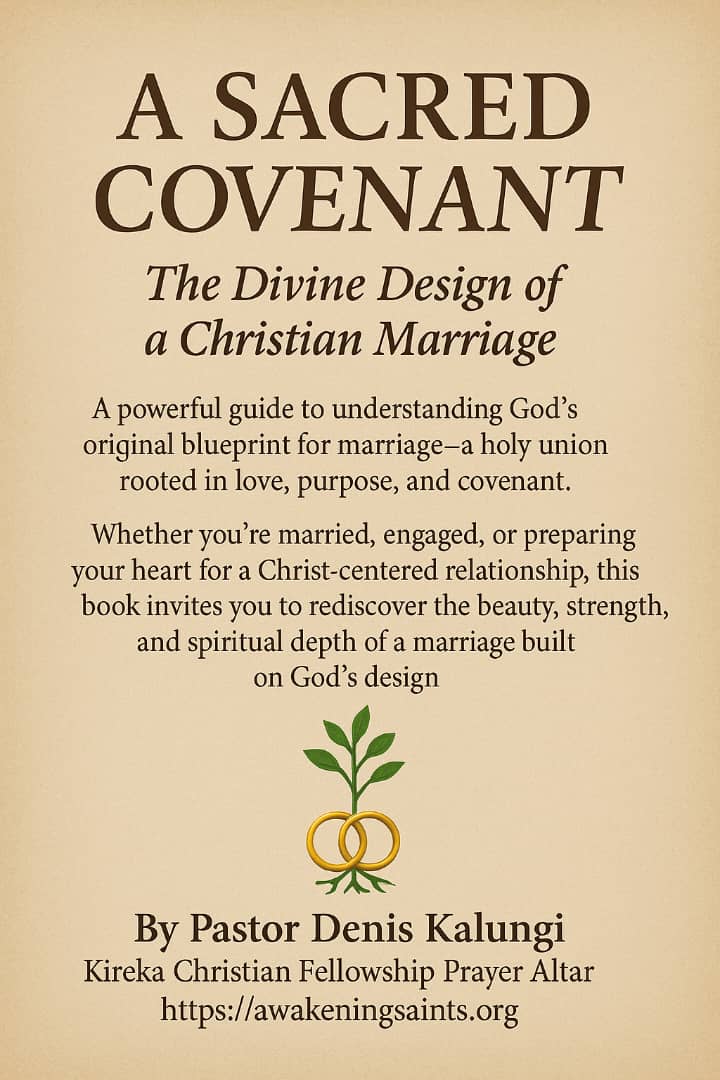 A SACRED COVENANT

The Divine Design of a Christian Marriage

A powerful guide to understanding God's original blueprint for marriage–a holy union rooted in love, purpose, and covenant.

Whether you're married, engaged, or preparing your heart for a Christ-centered relationship, this book invites you to rediscover the beauty, strength, and spiritual depth of a marriage built on God's design

By Pastor Denis Kalungi
Kireka Christian Fellowship Prayer Altar
https://awakeningsaints.org